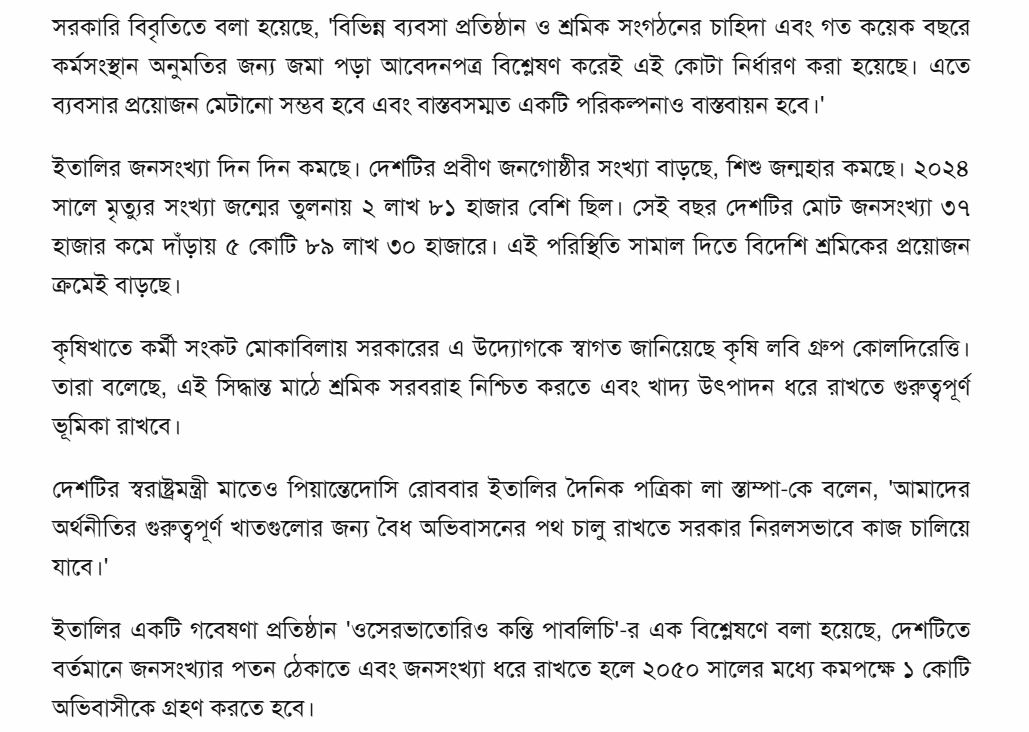 সরকারি বিবৃতিতে বলা হয়েছে, 'বিভিন্ন ব্যবসা প্রতিষ্ঠান ও শ্রমিক সংগঠনের চাহিদা এবং গত কয়েক বছরে কর্মসংস্থান অনুমতির জন্য জমা পড়া আবেদনপত্র বিশ্লেষণ করেই এই কোটা নির্ধারণ করা হয়েছে। এতে ব্যবসার প্রয়োজন মেটানো সম্ভব হবে এবং বাস্তবসম্মত একটি পরিকল্পনাও বাস্তবায়ন হবে।'

ইতালির জনসংখ্যা দিন দিন কমছে। দেশটির প্রবীণ জনগোষ্ঠীর সংখ্যা বাড়ছে, শিশু জন্মহার কমছে। ২০২৪ সালে মৃত্যুর সংখ্যা জন্মের তুলনায় ২ লাখ ৮১ হাজার বেশি ছিল। সেই বছর দেশটির মোট জনসংখ্যা ৩৭ হাজার কমে দাঁড়ায় ৫ কোটি ৮৯ লাখ ৩০ হাজারে। এই পরিস্থিতি সামাল দিতে বিদেশি শ্রমিকের প্রয়োজন ক্রমেই বাড়ছে।

কৃষিখাতে কর্মী সংকট মোকাবিলায় সরকারের এ উদ্যোগকে স্বাগত জানিয়েছে কৃষি লবি গ্রুপ কোলদিরেত্তি। তারা বলেছে, এই সিদ্ধান্ত মাঠে শ্রমিক সরবরাহ নিশ্চিত করতে এবং খাদ্য উৎপাদন ধরে রাখতে গুরুত্বপূর্ণ ভূমিকা রাখবে।

দেশটির স্বরাষ্ট্রমন্ত্রী মাতেও পিয়ান্তেদোসি রোববার ইতালির দৈনিক পত্রিকা লা স্তাম্পা-কে বলেন, 'আমাদের অর্থনীতির গুরুত্বপূর্ণ খাতগুলোর জন্য বৈধ অভিবাসনের পথ চালু রাখতে সরকার নিরলসভাবে কাজ চালিয়ে যাবে।'

ইতালির একটি গবেষণা প্রতিষ্ঠান 'ওসেরভাতোরিও কন্তি পাবলিচি'-র এক বিশ্লেষণে বলা হয়েছে, দেশটিতে বর্তমানে জনসংখ্যার পতন ঠেকাতে এবং জনসংখ্যা ধরে রাখতে হলে ২০৫০ সালের মধ্যে কমপক্ষে ১ কোটি অভিবাসীকে গ্রহণ করতে হবে।